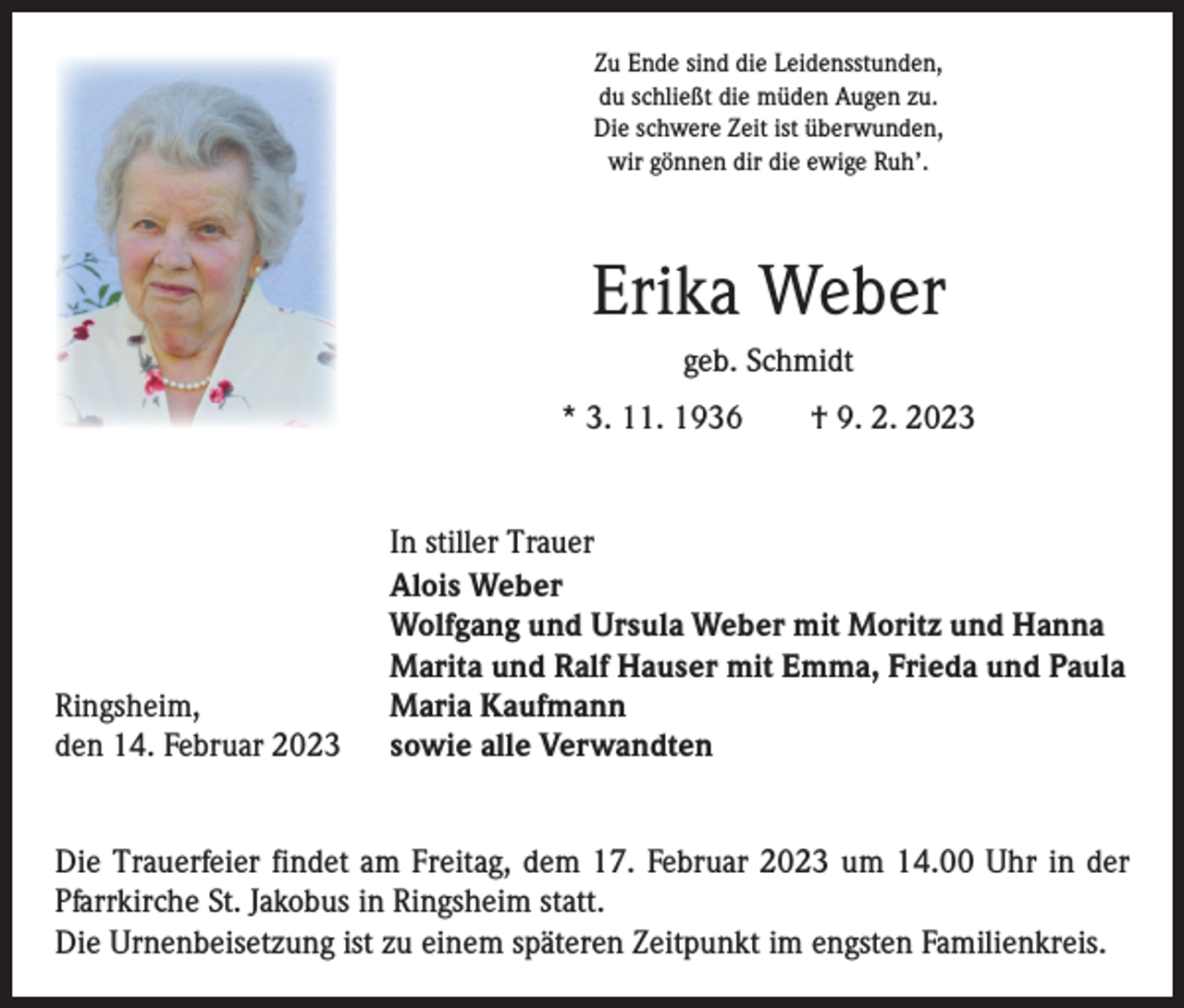 Zu Ende sind die Leidensstunden,
du schließt die müden Augen zu.
Die schwere Zeit ist überwunden,
wir gönnen dir die ewige Ruh'.

Erika Weber

geb. Schmidt

* 3. 11. 1936 † 9. 2. 2023

In stiller Trauer
Alois Weber
Wolfgang und Ursula Weber mit Moritz und Hanna
Marita und Ralf Hauser mit Emma, Frieda und Paula
Maria Kaufmann
sowie alle Verwandten

Ringsheim,
den 14. Februar 2023

Die Trauerfeier findet am Freitag, dem 17. Februar 2023 um 14.00 Uhr in der Pfarrkirche St. Jakobus in Ringsheim statt.
Die Urnenbeisetzung ist zu einem späteren Zeitpunkt im engsten Familienkreis.